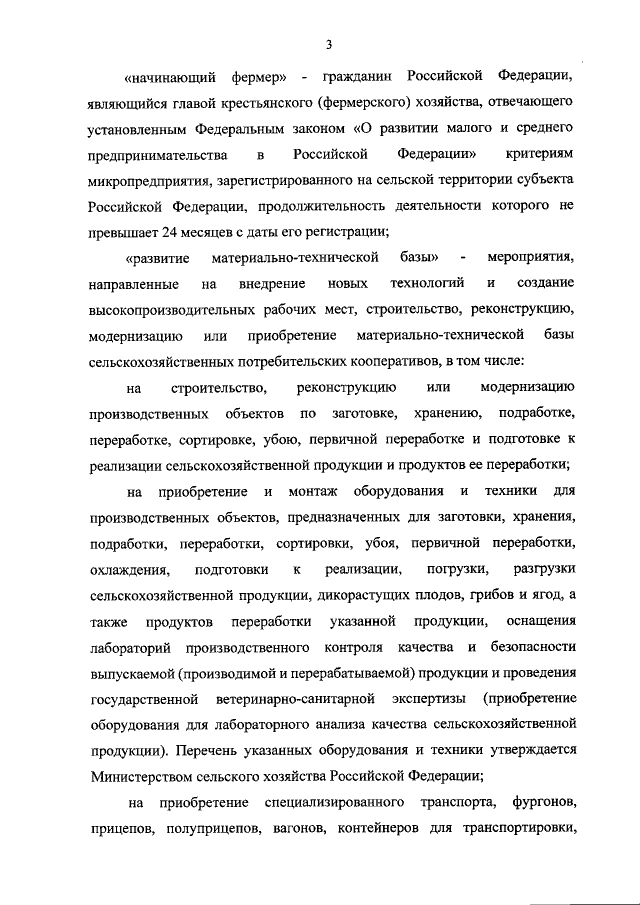 3

«начинающий фермер» - гражданин Российской Федерации, являющийся главой крестьянского (фермерского) хозяйства, отвечающего установленным Федеральным законом «О развитии малого и среднего предпринимательства в Российской Федерации» критериям микропредприятия, зарегистрированного на сельской территории субъекта Российской Федерации, продолжительность деятельности которого не превышает 24 месяцев с даты его регистрации;

«развитие материально-технической базы» - мероприятия, направленные на внедрение новых технологий и создание высокопроизводительных рабочих мест, строительство, реконструкцию, модернизацию или приобретение материально-технической базы сельскохозяйственных потребительских кооперативов, в том числе:

на строительство, реконструкцию или модернизацию производственных объектов по заготовке, хранению, подработке, переработке, сортировке, убою, первичной переработке и подготовке к реализации сельскохозяйственной продукции и продуктов ее переработки;

на приобретение и монтаж оборудования и техники для производственных объектов, предназначенных для заготовки, хранения, подработки, переработки, сортировки, убоя, первичной переработки, охлаждения, подготовки к реализации, погрузки, разгрузки сельскохозяйственной продукции, дикорастущих плодов, грибов и ягод, а также продуктов переработки указанной продукции, оснащения лабораторий производственного контроля качества и безопасности выпускаемой (производимой и перерабатываемой) продукции и проведения государственной ветеринарно-санитарной экспертизы (приобретение оборудования для лабораторного анализа качества сельскохозяйственной продукции). Перечень указанных оборудования и техники утверждается Министерством сельского хозяйства Российской Федерации;

на приобретение специализированного транспорта, фургонов, прицепов, полуприцепов, вагонов, контейнеров для транспортировки,